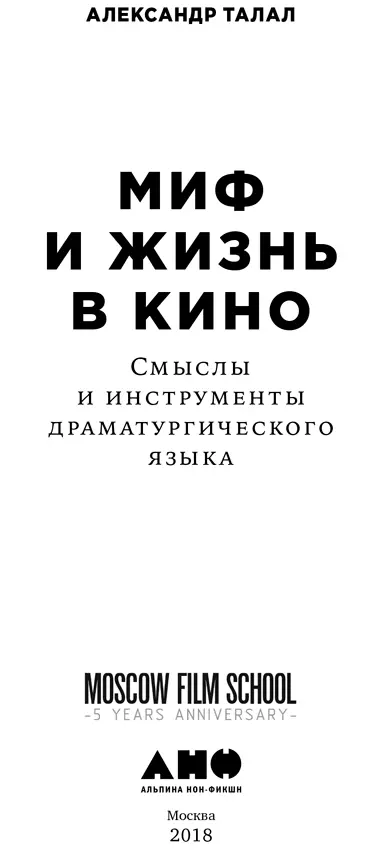 АЛЕКСАНДР ТАЛАЛ

МИФ
И ЖИЗНЬ
В КИНО

Смыслы
и инструменты
драматургического
языка

MOSCOW FILM SCHOOL
-5 YEARS ANNIVERSARY-

АНФ
АЛЬПИНА НОН-ФИКШН

Москва
2018